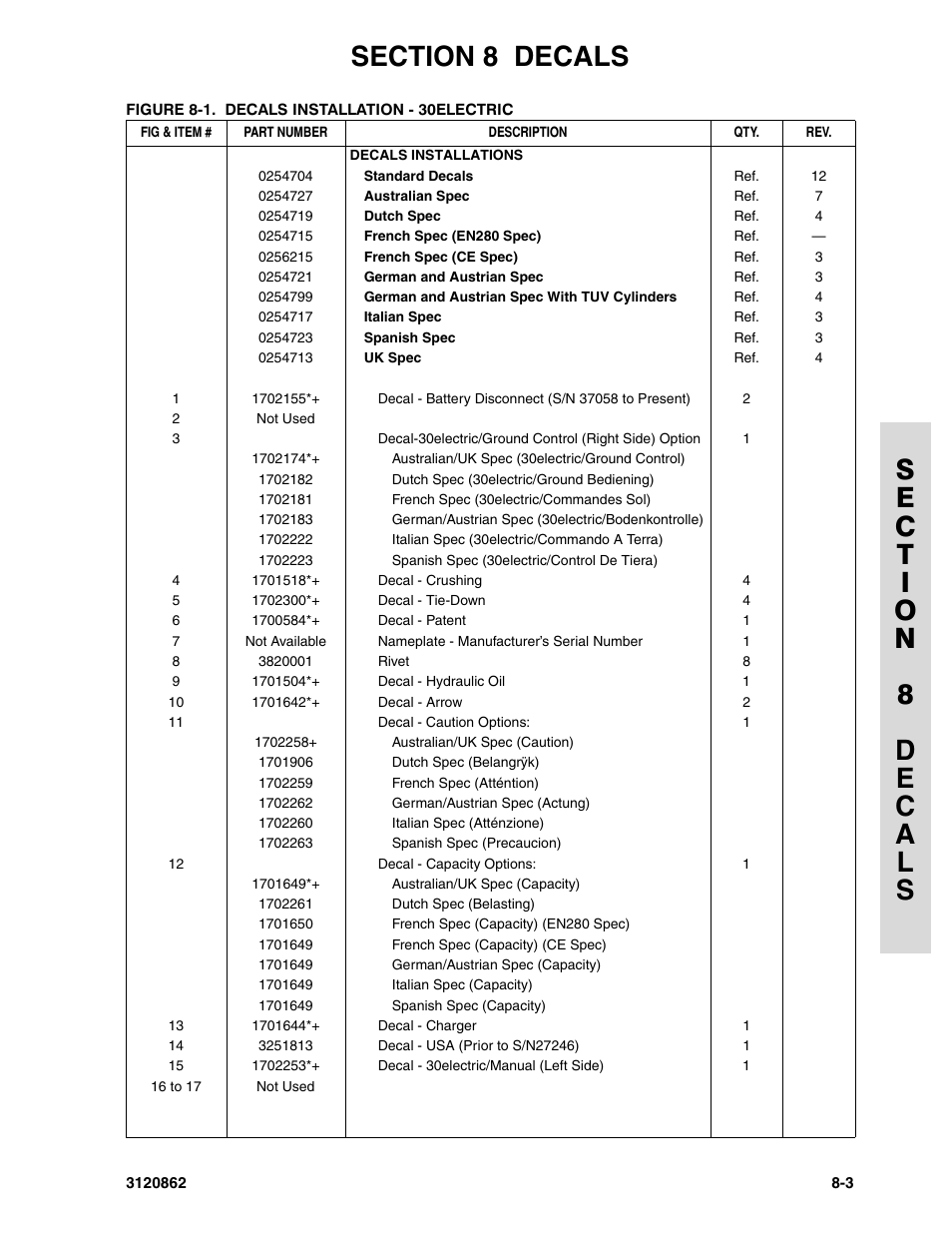 SECTION 8 DECALS

FIGURE 8-1. DECALS INSTALLATION - 30ELECTRIC

| FIG & ITEM # | PART NUMBER | DESCRIPTION | QTY. | REV. |
|---|---|---|---|---|
| | | DECALS INSTALLATIONS | | |
| | 0254704 | Standard Decals | Ref. | 12 |
| | 0254727 | Australian Spec | Ref. | 7 |
| | 0254719 | Dutch Spec | Ref. | 4 |
| | 0254715 | French Spec (EN280 Spec) | Ref. | — |
| | 0256215 | French Spec (CE Spec) | Ref. | 3 |
| | 0254721 | German and Austrian Spec | Ref. | 3 |
| | 0254799 | German and Austrian Spec With TUV Cylinders | Ref. | 4 |
| | 0254717 | Italian Spec | Ref. | 3 |
| | 0254723 | Spanish Spec | Ref. | 3 |
| | 0254713 | UK Spec | Ref. | 4 |
| 1 | 1702155*+ | Decal - Battery Disconnect (S/N 37058 to Present) | 2 | |
| 2 | Not Used | | | |
| 3 | | Decal-30electric/Ground Control (Right Side) Option | 1 | |
| | 1702174*+ | Australian/UK Spec (30electric/Ground Control) | | |
| | 1702182 | Dutch Spec (30electric/Ground Bediening) | | |
| | 1702181 | French Spec (30electric/Commandes Sol) | | |
| | 1702183 | German/Austrian Spec (30electric/Bodenkontrolle) | | |
| | 1702222 | Italian Spec (30electric/Commando A Terra) | | |
| | 1702223 | Spanish Spec (30electric/Control De Tiera) | | |
| 4 | 1701518*+ | Decal - Crushing | 4 | |
| 5 | 1702300*+ | Decal - Tie-Down | 4 | |
| 6 | 1700584*+ | Decal - Patent | 1 | |
| 7 | Not Available | Nameplate - Manufacturer's Serial Number | 1 | |
| 8 | 3820001 | Rivet | 8 | |
| 9 | 1701504*+ | Decal - Hydraulic Oil | 1 | |
| 10 | 1701642*+ | Decal - Arrow | 2 | |
| 11 | | Decal - Caution Options: | 1 | |
| | 1702258+ | Australian/UK Spec (Caution) | | |
| | 1701906 | Dutch Spec (Belangrÿk) | | |
| | 1702259 | French Spec (Atténtion) | | |
| | 1702262 | German/Austrian Spec (Actung) | | |
| | 1702260 | Italian Spec (Atténzione) | | |
| | 1702263 | Spanish Spec (Precaucion) | | |
| 12 | | Decal - Capacity Options: | 1 | |
| | 1701649*+ | Australian/UK Spec (Capacity) | | |
| | 1702261 | Dutch Spec (Belasting) | | |
| | 1701650 | French Spec (Capacity) (EN280 Spec) | | |
| | 1701649 | French Spec (Capacity) (CE Spec) | | |
| | 1701649 | German/Austrian Spec (Capacity) | | |
| | 1701649 | Italian Spec (Capacity) | | |
| | 1701649 | Spanish Spec (Capacity) | | |
| 13 | 1701644*+ | Decal - Charger | 1 | |
| 14 | 3251813 | Decal - USA (Prior to S/N27246) | 1 | |
| 15 | 1702253*+ | Decal - 30electric/Manual (Left Side) | 1 | |
| 16 to 17 | Not Used | | | |

SECTION 8 DECALS

3120862 8-3